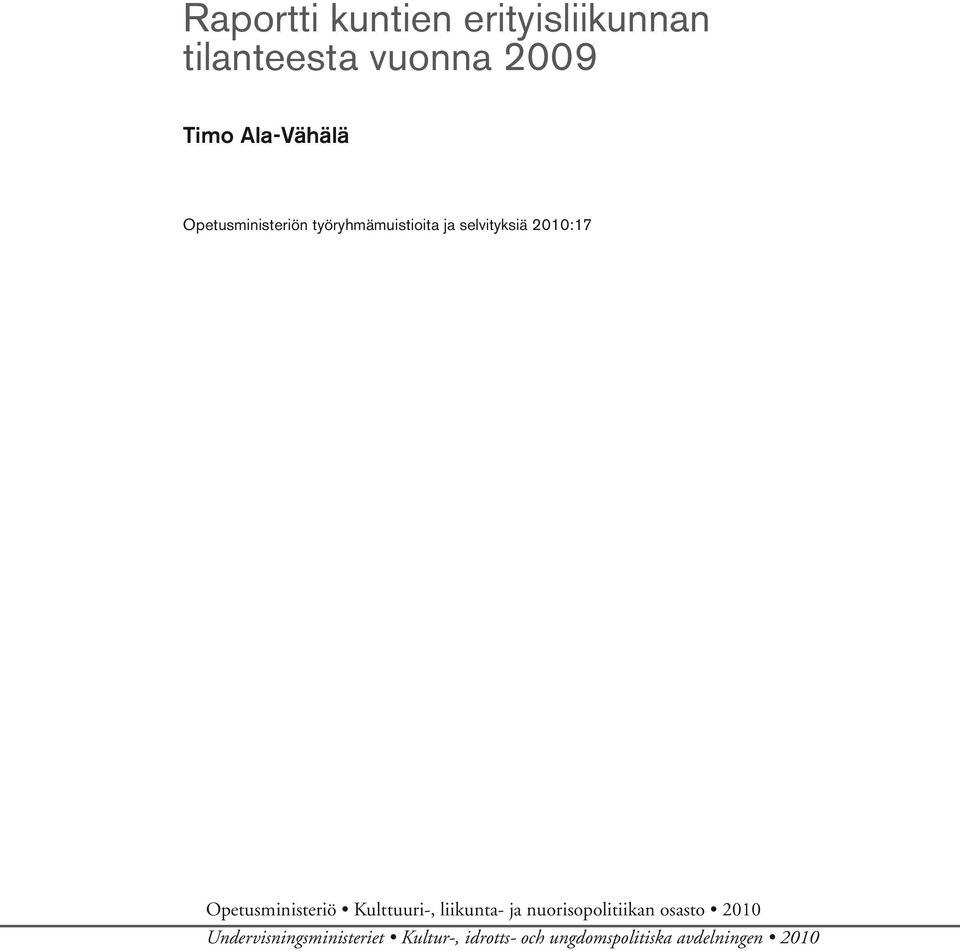 Raportti kuntien erityisliikunnan tilanteesta vuonna 2009

Timo Ala-Vähälä

Opetusministeriön työryhmämuistioita ja selvityksiä 2010:17

Opetusministeriö • Kulttuuri-, liikunta- ja nuorisopolitiikan osasto • 2010

Undervisningsministeriet • Kultur-, idrotts- och ungdomspolitiska avdelningen • 2010